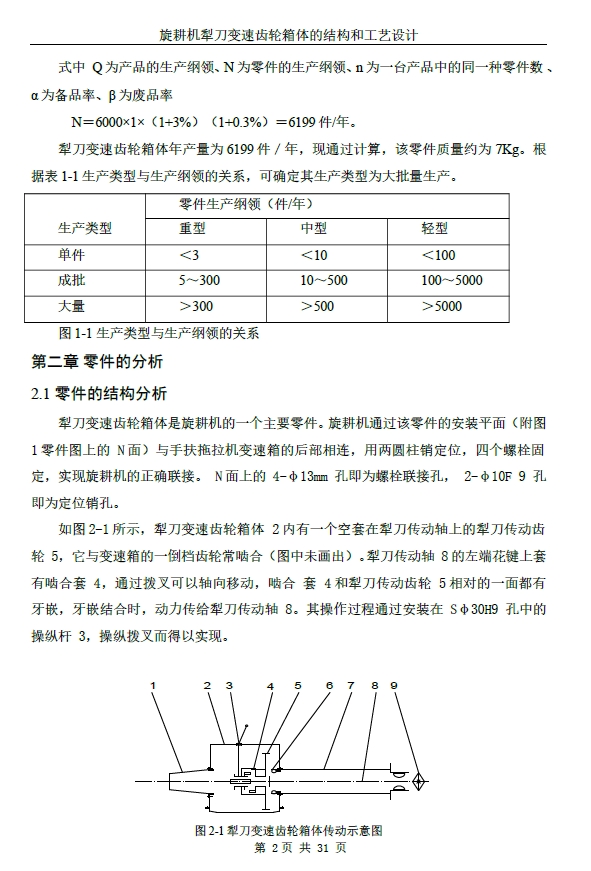 旋耕机犁刀变速齿轮箱体的结构和工艺设计

式中 Q为产品的生产纲领、N为零件的生产纲领、n为一台产品中的同一种零件数、α为备品率、β为废品率

N=6000×1×（1+3%）（1+0.3%）=6199件/年。

犁刀变速齿轮箱体年产量为6199件／年，现通过计算，该零件质量约为7Kg。根据表1-1生产类型与生产纲领的关系，可确定其生产类型为大批量生产。

| 生产类型 | 零件生产纲领（件/年） | | |
|---|---|---|---|
| | 重型 | 中型 | 轻型 |
| 单件 | ＜3 | ＜10 | ＜100 |
| 成批 | 5～300 | 10～500 | 100～5000 |
| 大量 | ＞300 | ＞500 | ＞5000 |

图1-1生产类型与生产纲领的关系

第二章 零件的分析

2.1 零件的结构分析

犁刀变速齿轮箱体是旋耕机的一个主要零件。旋耕机通过该零件的安装平面（附图1零件图上的 N面）与手扶拖拉机变速箱的后部相连，用两圆柱销定位，四个螺栓固定，实现旋耕机的正确联接。 N面上的 4-φ13mm 孔即为螺栓联接孔， 2-φ10F 9 孔即为定位销孔。

如图2-1所示，犁刀变速齿轮箱体 2内有一个空套在犁刀传动轴上的犁刀传动齿轮 5，它与变速箱的一倒档齿轮常啮合（图中未画出）。犁刀传动轴 8的左端花键上套有啮合套 4，通过拨叉可以轴向移动，啮合 套 4和犁刀传动齿轮 5相对的一面都有牙嵌，牙嵌结合时，动力传给犁刀传动轴 8。其操作过程通过安装在 Sφ30H9 孔中的操纵杆 3，操纵拨叉而得以实现。

1 2 3 4 5 6 7 8 9

图2-1犁刀变速齿轮箱体传动示意图

第 2页 共 31 页